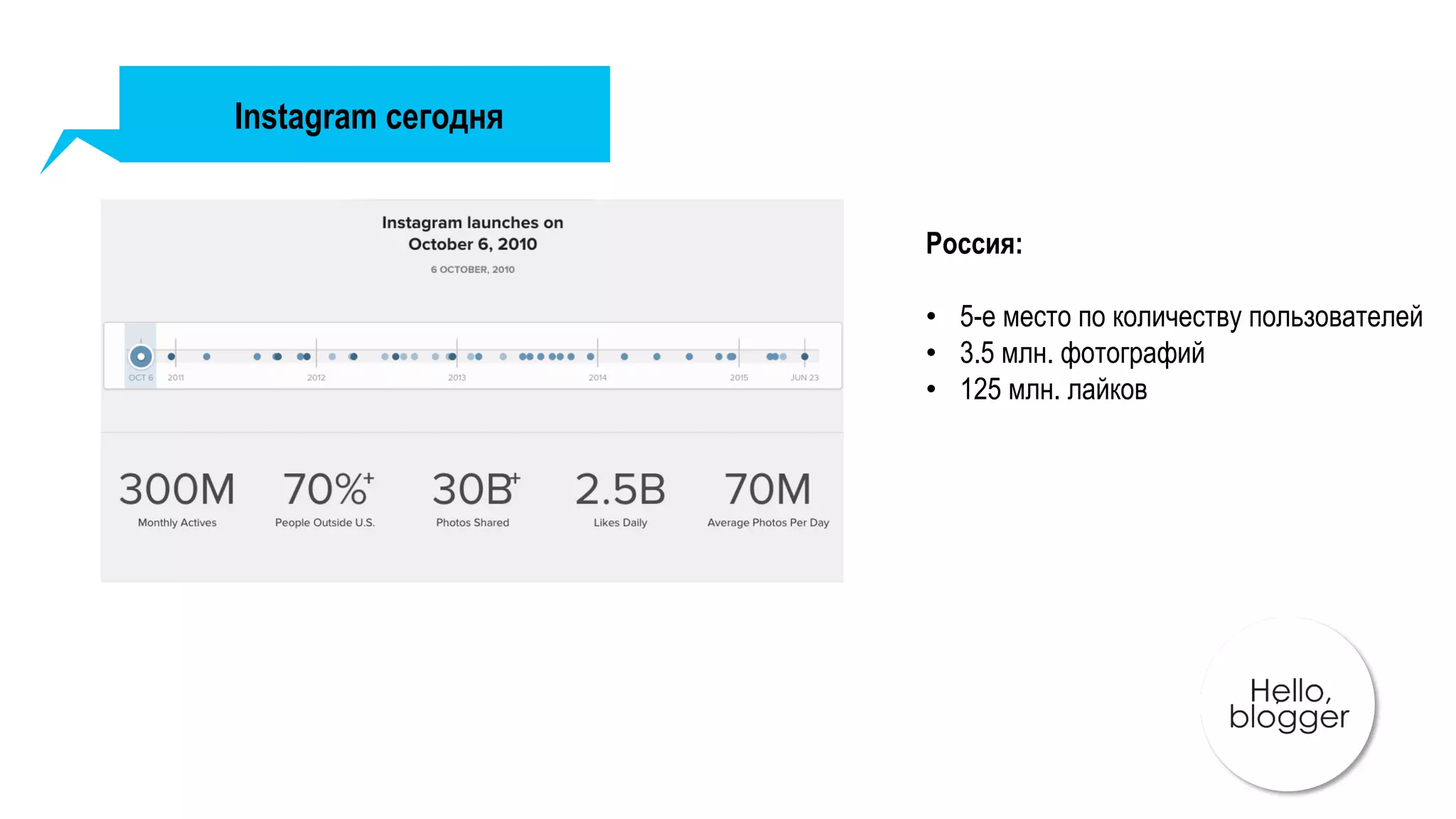 Instagram сегодня

Instagram launches on October 6, 2010

6 OCTOBER, 2010

OCT 6
2011
2012
2013
2014
2015
JUN 23

300M
Monthly Actives

70%+
People Outside U.S.

30B+
Photos Shared

2.5B
Likes Daily

70M
Average Photos Per Day

Россия:

• 5-е место по количеству пользователей
• 3.5 млн. фотографий
• 125 млн. лайков

Hello, blogger